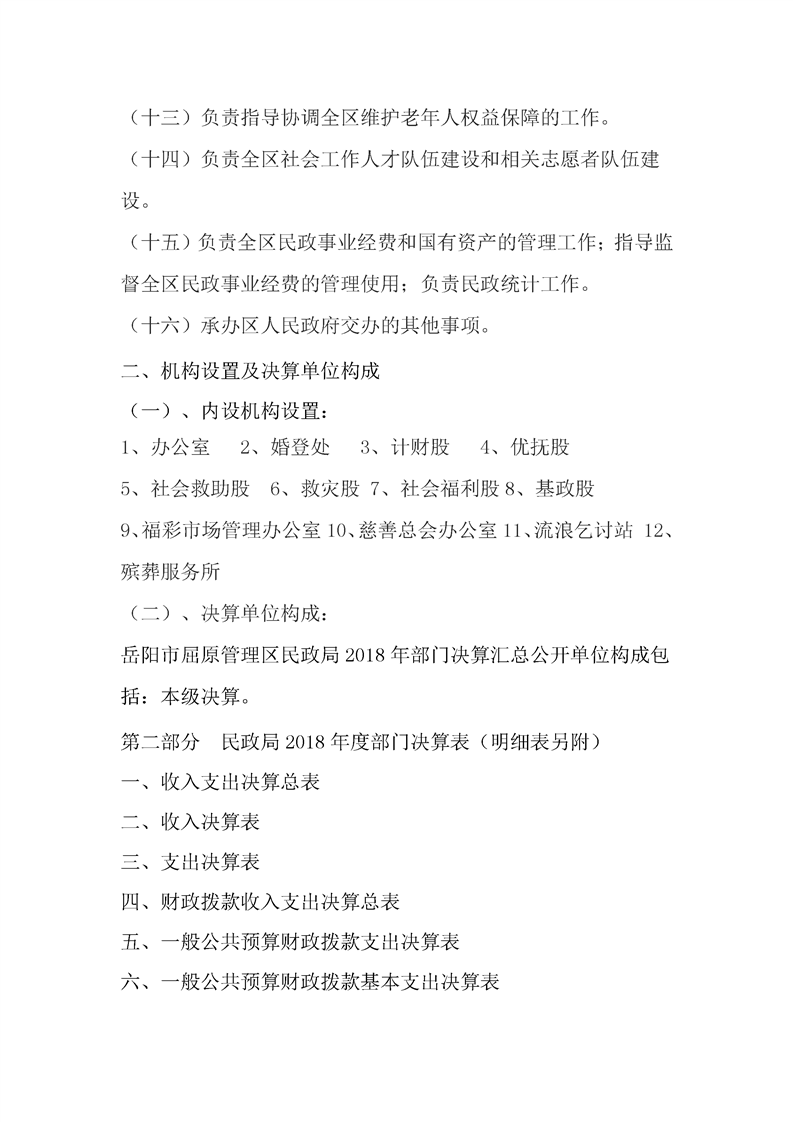 （十三）负责指导协调全区维护老年人权益保障的工作。

（十四）负责全区社会工作人才队伍建设和相关志愿者队伍建设。

（十五）负责全区民政事业经费和国有资产的管理工作；指导监督全区民政事业经费的管理使用；负责民政统计工作。

（十六）承办区人民政府交办的其他事项。

二、机构设置及决算单位构成

（一）、内设机构设置：

1、办公室　2、婚登处　3、计财股　4、优抚股

5、社会救助股　6、救灾股 7、社会福利股 8、基政股

9、福彩市场管理办公室 10、慈善总会办公室 11、流浪乞讨站 12、殡葬服务所

（二）、决算单位构成：

岳阳市屈原管理区民政局 2018 年部门决算汇总公开单位构成包括：本级决算。

第二部分　民政局 2018 年度部门决算表（明细表另附）

一、收入支出决算总表

二、收入决算表

三、支出决算表

四、财政拨款收入支出决算总表

五、一般公共预算财政拨款支出决算表

六、一般公共预算财政拨款基本支出决算表